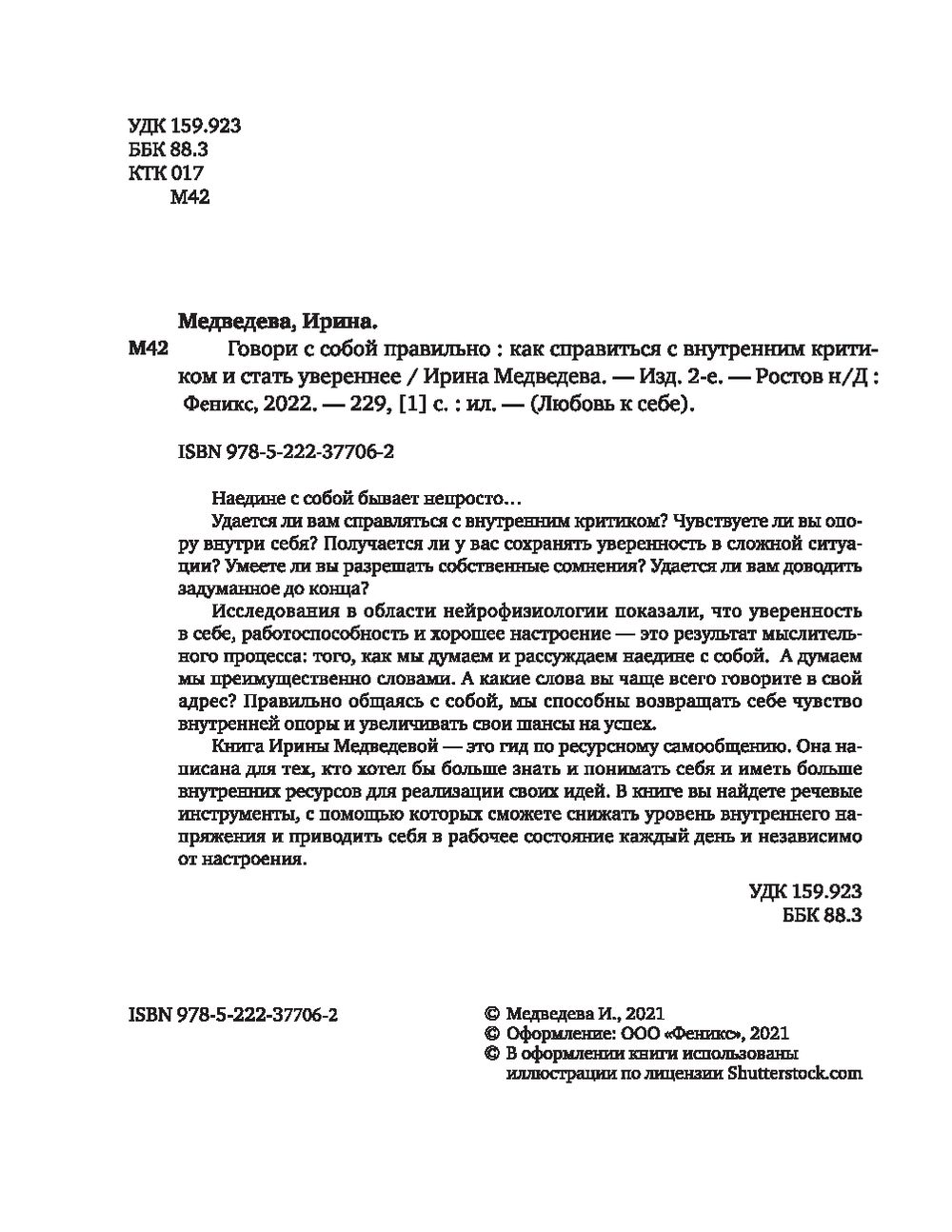 УДК 159.923
ББК 88.3
КТК 017
М42

Медведева, Ирина.

М42 Говори с собой правильно : как справиться с внутренним критиком и стать увереннее / Ирина Медведева. — Изд. 2-е. — Ростов н/Д : Феникс, 2022. — 229, [1] с. : ил. — (Любовь к себе).

ISBN 978-5-222-37706-2

Наедине с собой бывает непросто…

Удается ли вам справляться с внутренним критиком? Чувствуете ли вы опору внутри себя? Получается ли у вас сохранять уверенность в сложной ситуации? Умеете ли вы разрешать собственные сомнения? Удается ли вам доводить задуманное до конца?

Исследования в области нейрофизиологии показали, что уверенность в себе, работоспособность и хорошее настроение — это результат мыслительного процесса: того, как мы думаем и рассуждаем наедине с собой. А думаем мы преимущественно словами. А какие слова вы чаще всего говорите в свой адрес? Правильно общаясь с собой, мы способны возвращать себе чувство внутренней опоры и увеличивать свои шансы на успех.

Книга Ирины Медведевой — это гид по ресурсному самообщению. Она написана для тех, кто хотел бы больше знать и понимать себя и иметь больше внутренних ресурсов для реализации своих идей. В книге вы найдете речевые инструменты, с помощью которых сможете снижать уровень внутреннего напряжения и приводить себя в рабочее состояние каждый день и независимо от настроения.

УДК 159.923
ББК 88.3

ISBN 978-5-222-37706-2

© Медведева И., 2021
© Оформление: ООО «Феникс», 2021
© В оформлении книги использованы иллюстрации по лицензии Shutterstock.com